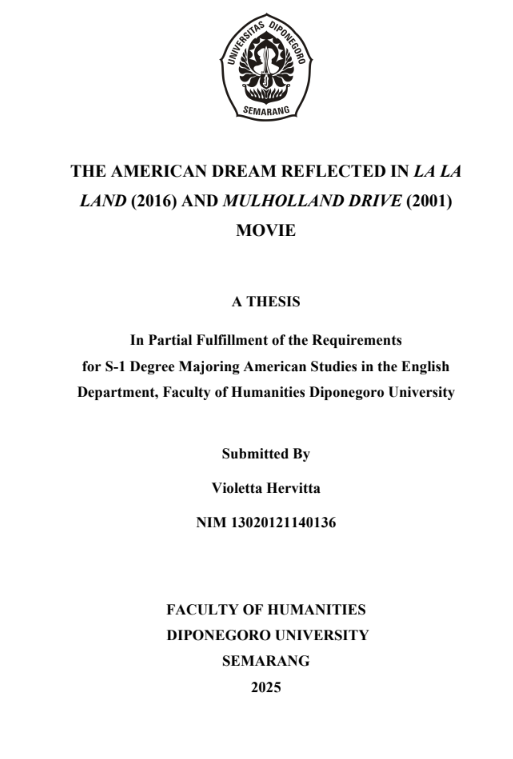 UNIVERSITAS DIPONEGORO
SEMARANG

THE AMERICAN DREAM REFLECTED IN LA LA LAND (2016) AND MULHOLLAND DRIVE (2001) MOVIE

A THESIS

In Partial Fulfillment of the Requirements for S-1 Degree Majoring American Studies in the English Department, Faculty of Humanities Diponegoro University

Submitted By

Violetta Hervitta

NIM 13020121140136

FACULTY OF HUMANITIES
DIPONEGORO UNIVERSITY
SEMARANG
2025